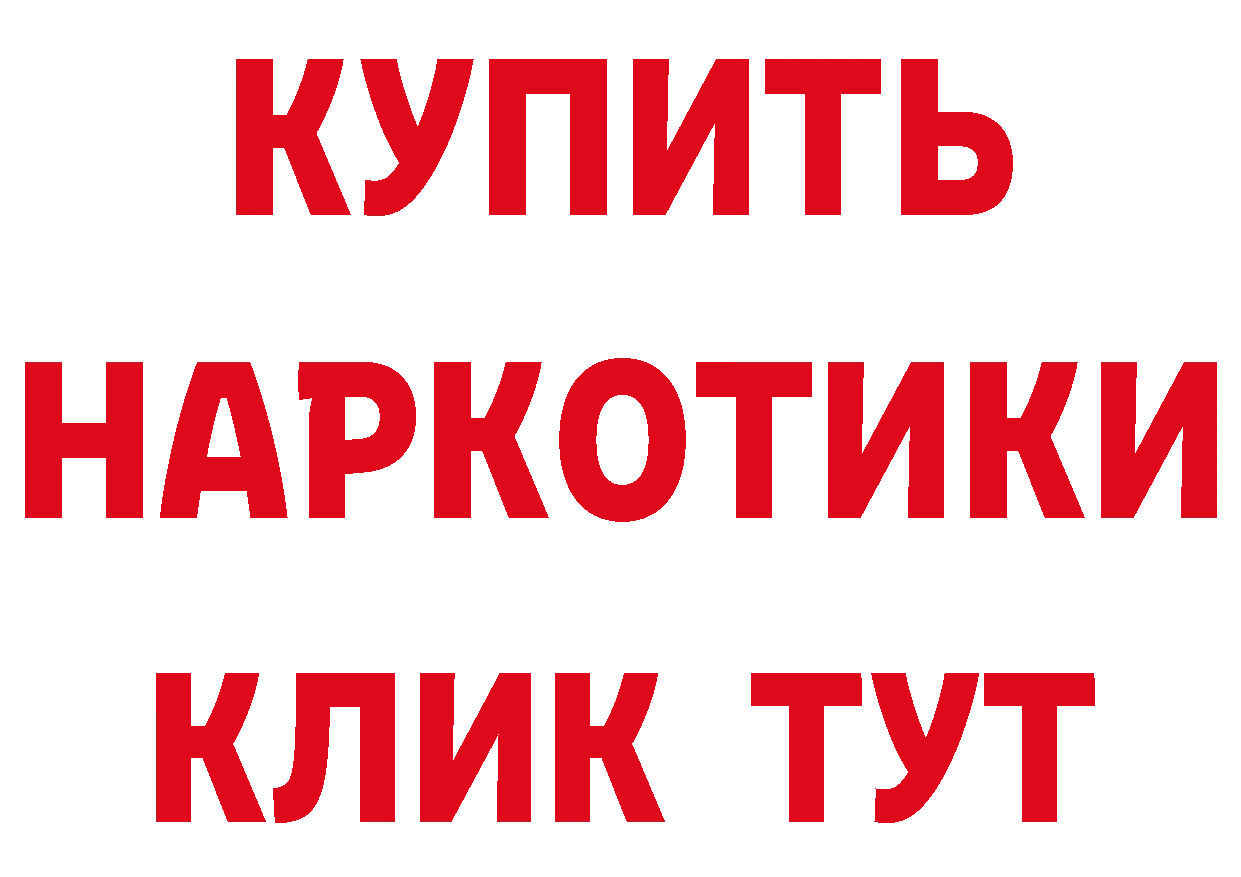 КУПИТЬ НАРКОТИКИ КЛИК ТУТ